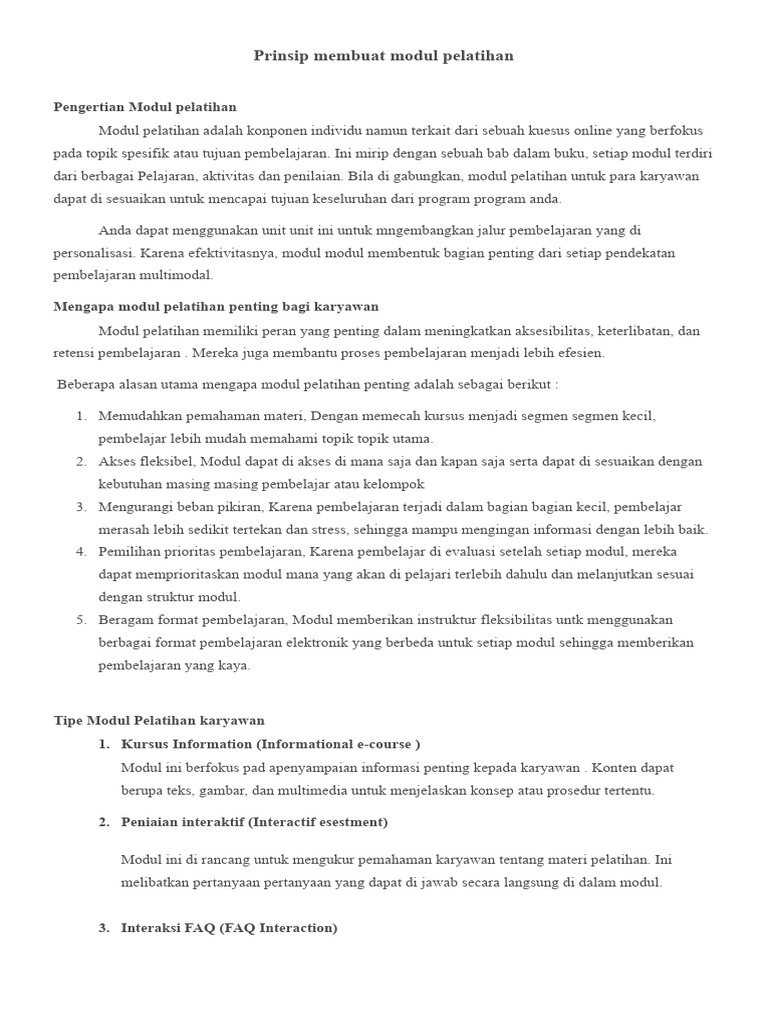 Prinsip membuat modul pelatihan

Pengertian Modul pelatihan

Modul pelatihan adalah konponen individu namun terkait dari sebuah kuesus online yang berfokus pada topik spesifik atau tujuan pembelajaran. Ini mirip dengan sebuah bab dalam buku, setiap modul terdiri dari berbagai Pelajaran, aktivitas dan penilaian. Bila di gabungkan, modul pelatihan untuk para karyawan dapat di sesuaikan untuk mencapai tujuan keseluruhan dari program program anda.

Anda dapat menggunakan unit unit ini untuk mngembangkan jalur pembelajaran yang di personalisasi. Karena efektivitasnya, modul modul membentuk bagian penting dari setiap pendekatan pembelajaran multimodal.

Mengapa modul pelatihan penting bagi karyawan

Modul pelatihan memiliki peran yang penting dalam meningkatkan aksesibilitas, keterlibatan, dan retensi pembelajaran . Mereka juga membantu proses pembelajaran menjadi lebih efesien.

Beberapa alasan utama mengapa modul pelatihan penting adalah sebagai berikut :

1. Memudahkan pemahaman materi, Dengan memecah kursus menjadi segmen segmen kecil, pembelajar lebih mudah memahami topik topik utama.
2. Akses fleksibel, Modul dapat di akses di mana saja dan kapan saja serta dapat di sesuaikan dengan kebutuhan masing masing pembelajar atau kelompok
3. Mengurangi beban pikiran, Karena pembelajaran terjadi dalam bagian bagian kecil, pembelajar merasah lebih sedikit tertekan dan stress, sehingga mampu mengingan informasi dengan lebih baik.
4. Pemilihan prioritas pembelajaran, Karena pembelajar di evaluasi setelah setiap modul, mereka dapat memprioritaskan modul mana yang akan di pelajari terlebih dahulu dan melanjutkan sesuai dengan struktur modul.
5. Beragam format pembelajaran, Modul memberikan instruktur fleksibilitas untk menggunakan berbagai format pembelajaran elektronik yang berbeda untuk setiap modul sehingga memberikan pembelajaran yang kaya.

Tipe Modul Pelatihan karyawan

1. Kursus Information (Informational e-course )
Modul ini berfokus pad apenyampaian informasi penting kepada karyawan . Konten dapat berupa teks, gambar, dan multimedia untuk menjelaskan konsep atau prosedur tertentu.
2. Peniaian interaktif (Interactif esestment)
Modul ini di rancang untuk mengukur pemahaman karyawan tentang materi pelatihan. Ini melibatkan pertanyaan pertanyaan yang dapat di jawab secara langsung di dalam modul.
3. Interaksi FAQ (FAQ Interaction)